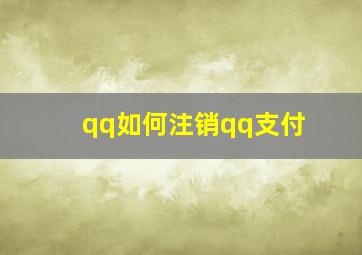 qq如何注销qq支付